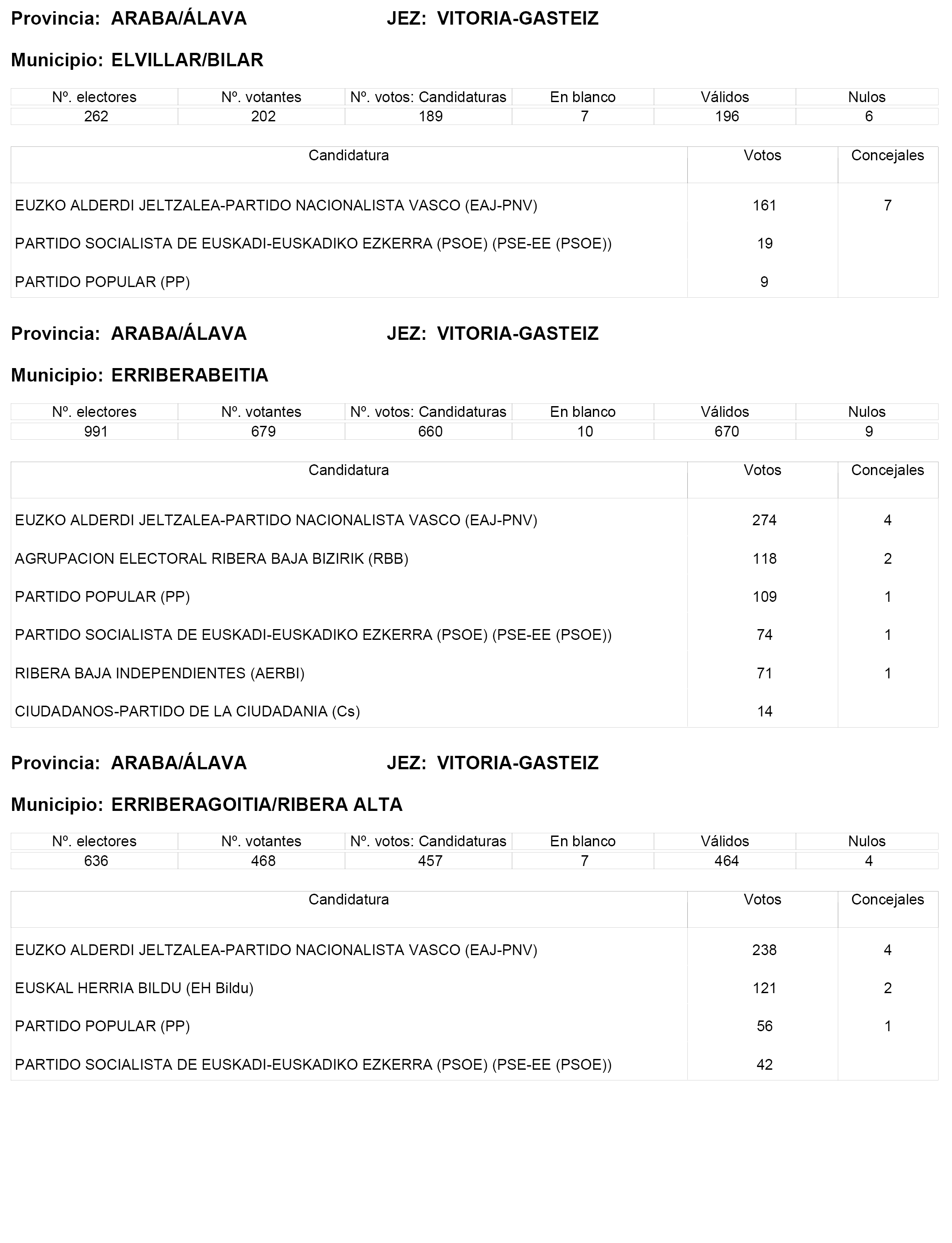 Provincia: ARABA/ÁLAVA JEZ: VITORIA-GASTEIZ

Municipio: ELVILLAR/BILAR

| Nº. electores | Nº. votantes | Nº. votos: Candidaturas | En blanco | Válidos | Nulos |
|---|---|---|---|---|---|
| 262 | 202 | 189 | 7 | 196 | 6 |

| Candidatura | Votos | Concejales |
|---|---|---|
| EUZKO ALDERDI JELTZALEA-PARTIDO NACIONALISTA VASCO (EAJ-PNV) | 161 | 7 |
| PARTIDO SOCIALISTA DE EUSKADI-EUSKADIKO EZKERRA (PSOE) (PSE-EE (PSOE)) | 19 | |
| PARTIDO POPULAR (PP) | 9 | |

Provincia: ARABA/ÁLAVA JEZ: VITORIA-GASTEIZ

Municipio: ERRIBERABEITIA

| Nº. electores | Nº. votantes | Nº. votos: Candidaturas | En blanco | Válidos | Nulos |
|---|---|---|---|---|---|
| 991 | 679 | 660 | 10 | 670 | 9 |

| Candidatura | Votos | Concejales |
|---|---|---|
| EUZKO ALDERDI JELTZALEA-PARTIDO NACIONALISTA VASCO (EAJ-PNV) | 274 | 4 |
| AGRUPACION ELECTORAL RIBERA BAJA BIZIRIK (RBB) | 118 | 2 |
| PARTIDO POPULAR (PP) | 109 | 1 |
| PARTIDO SOCIALISTA DE EUSKADI-EUSKADIKO EZKERRA (PSOE) (PSE-EE (PSOE)) | 74 | 1 |
| RIBERA BAJA INDEPENDIENTES (AERBI) | 71 | 1 |
| CIUDADANOS-PARTIDO DE LA CIUDADANIA (Cs) | 14 | |

Provincia: ARABA/ÁLAVA JEZ: VITORIA-GASTEIZ

Municipio: ERRIBERAGOITIA/RIBERA ALTA

| Nº. electores | Nº. votantes | Nº. votos: Candidaturas | En blanco | Válidos | Nulos |
|---|---|---|---|---|---|
| 636 | 468 | 457 | 7 | 464 | 4 |

| Candidatura | Votos | Concejales |
|---|---|---|
| EUZKO ALDERDI JELTZALEA-PARTIDO NACIONALISTA VASCO (EAJ-PNV) | 238 | 4 |
| EUSKAL HERRIA BILDU (EH Bildu) | 121 | 2 |
| PARTIDO POPULAR (PP) | 56 | 1 |
| PARTIDO SOCIALISTA DE EUSKADI-EUSKADIKO EZKERRA (PSOE) (PSE-EE (PSOE)) | 42 | |